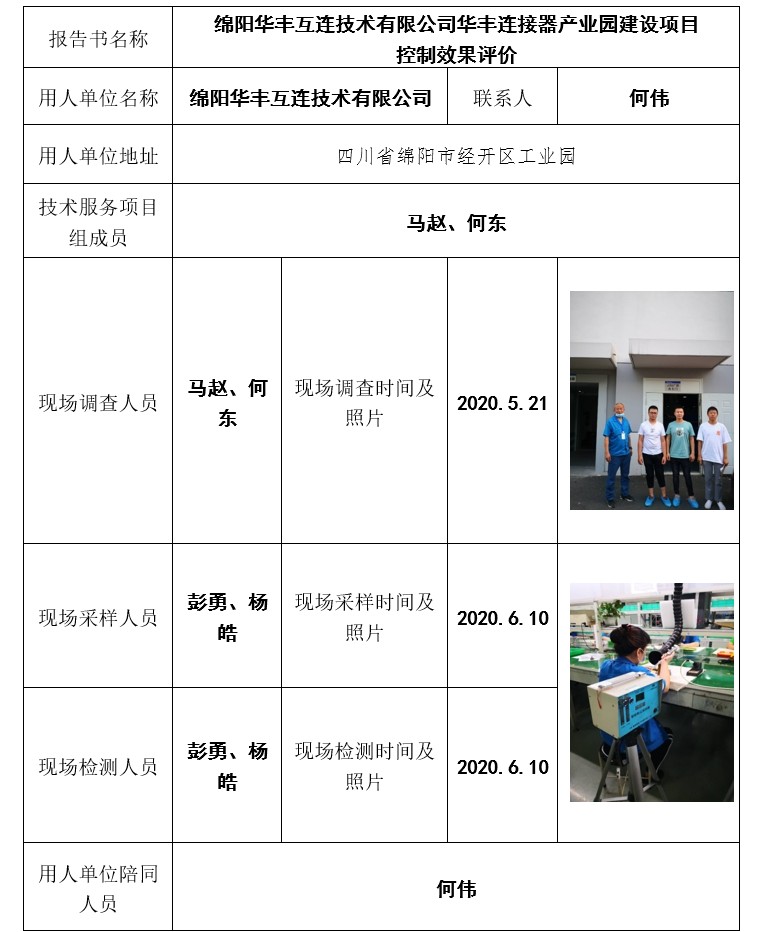 | 报告书名称 | 绵阳华丰互连技术有限公司华丰连接器产业园建设项目控制效果评价 | | | |
|---|---|---|---|---|
| 用人单位名称 | 绵阳华丰互连技术有限公司 | | 联系人 | 何伟 |
| 用人单位地址 | 四川省绵阳市经开区工业园 | | | |
| 技术服务项目组成员 | 马赵、何东 | | | |
| 现场调查人员 | 马赵、何东 | 现场调查时间及照片 | 2020.5.21 | |
| 现场采样人员 | 彭勇、杨皓 | 现场采样时间及照片 | 2020.6.10 | |
| 现场检测人员 | 彭勇、杨皓 | 现场检测时间及照片 | 2020.6.10 | |
| 用人单位陪同人员 | 何伟 | | | |